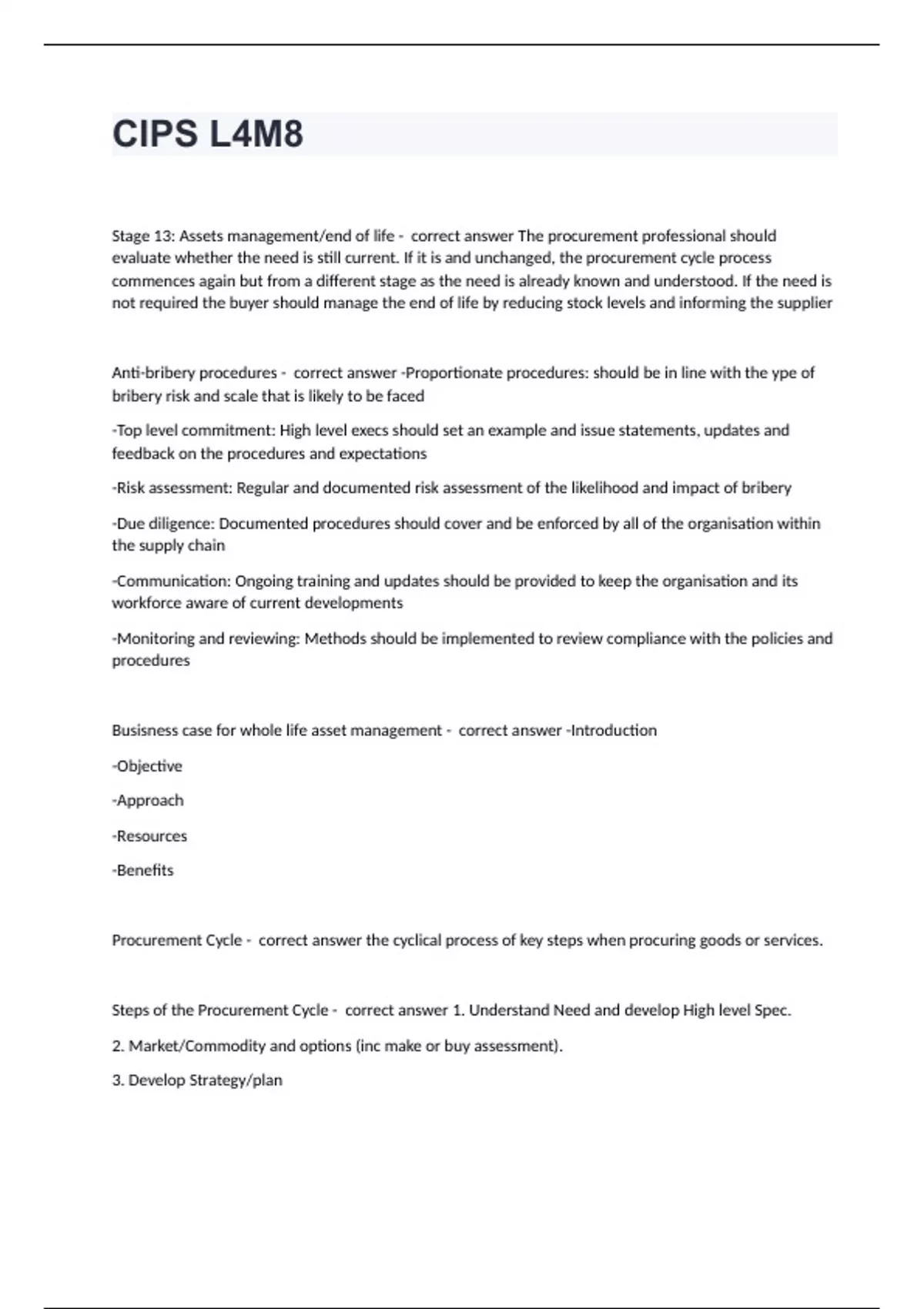 CIPS L4M8

Stage 13: Assets management/end of life - correct answer The procurement professional should evaluate whether the need is still current. If it is and unchanged, the procurement cycle process commences again but from a different stage as the need is already known and understood. If the need is not required the buyer should manage the end of life by reducing stock levels and informing the supplier

Anti-bribery procedures - correct answer -Proportionate procedures: should be in line with the ype of bribery risk and scale that is likely to be faced

-Top level commitment: High level execs should set an example and issue statements, updates and feedback on the procedures and expectations

-Risk assessment: Regular and documented risk assessment of the likelihood and impact of bribery

-Due diligence: Documented procedures should cover and be enforced by all of the organisation within the supply chain

-Communication: Ongoing training and updates should be provided to keep the organisation and its workforce aware of current developments

-Monitoring and reviewing: Methods should be implemented to review compliance with the policies and procedures

Busisness case for whole life asset management - correct answer -Introduction

-Objective

-Approach

-Resources

-Benefits

Procurement Cycle - correct answer the cyclical process of key steps when procuring goods or services.

Steps of the Procurement Cycle - correct answer 1. Understand Need and develop High level Spec.

2. Market/Commodity and options (inc make or buy assessment).

3. Develop Strategy/plan